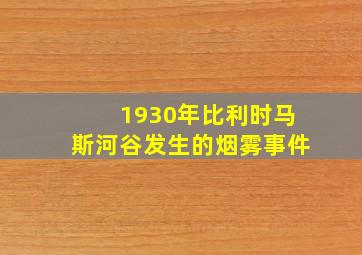 1930年比利时马斯河谷发生的烟雾事件